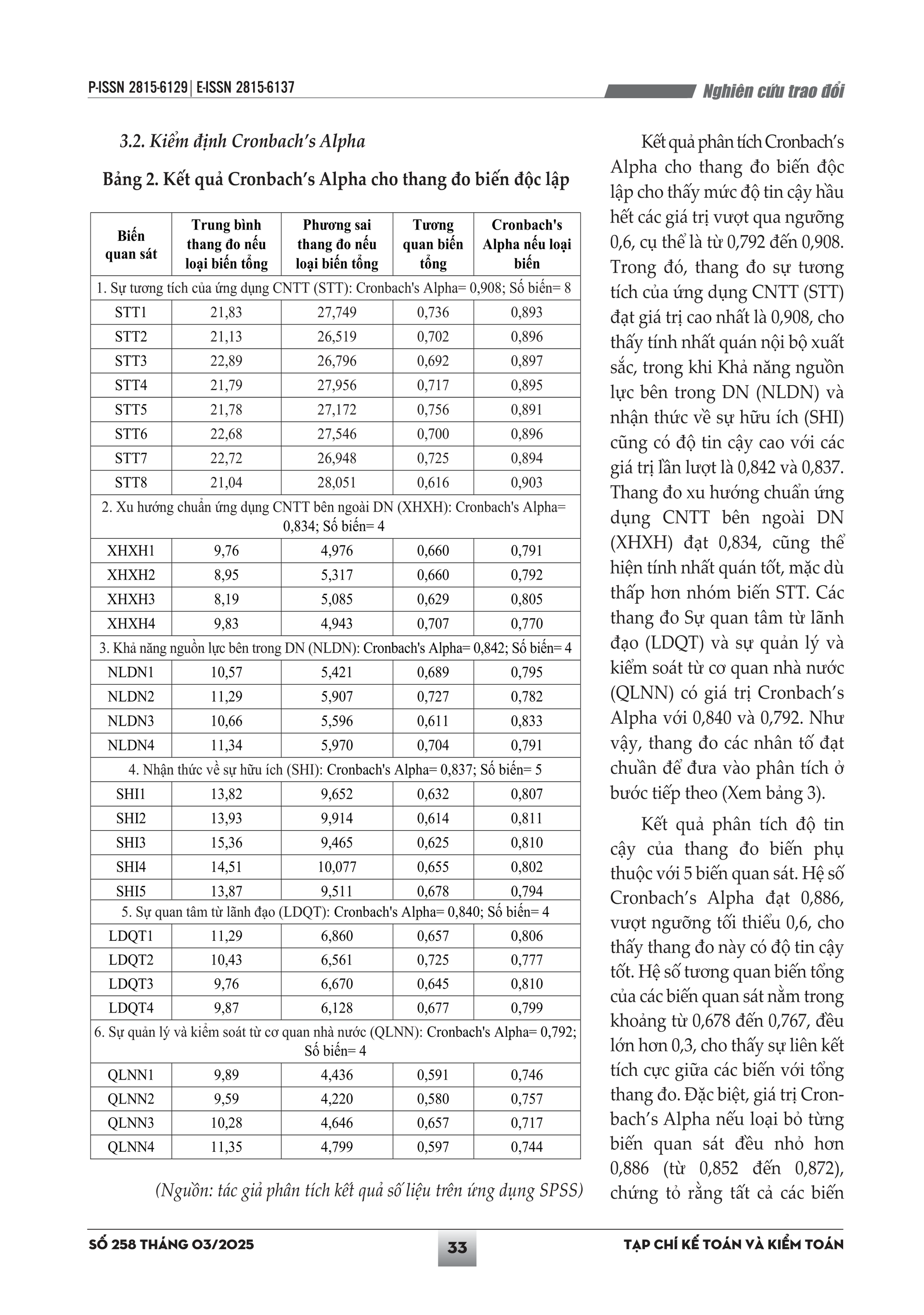 P-ISSN 2815-6129 | E-ISSN 2815-6137

Nghiên cứu trao đổi

3.2. Kiểm định Cronbach's Alpha

Bảng 2. Kết quả Cronbach's Alpha cho thang đo biến độc lập

| Biến quan sát | Trung bình thang đo nếu loại biến tổng | Phương sai thang đo nếu loại biến tổng | Tương quan biến tổng | Cronbach's Alpha nếu loại biến |
|---|---|---|---|---|
| 1. Sự tương tích của ứng dụng CNTT (STT): Cronbach's Alpha= 0,908; Số biến= 8 | | | | |
| STT1 | 21,83 | 27,749 | 0,736 | 0,893 |
| STT2 | 21,13 | 26,519 | 0,702 | 0,896 |
| STT3 | 22,89 | 26,796 | 0,692 | 0,897 |
| STT4 | 21,79 | 27,956 | 0,717 | 0,895 |
| STT5 | 21,78 | 27,172 | 0,756 | 0,891 |
| STT6 | 22,68 | 27,546 | 0,700 | 0,896 |
| STT7 | 22,72 | 26,948 | 0,725 | 0,894 |
| STT8 | 21,04 | 28,051 | 0,616 | 0,903 |
| 2. Xu hướng chuẩn ứng dụng CNTT bên ngoài DN (XHXH): Cronbach's Alpha= 0,834; Số biến= 4 | | | | |
| XHXH1 | 9,76 | 4,976 | 0,660 | 0,791 |
| XHXH2 | 8,95 | 5,317 | 0,660 | 0,792 |
| XHXH3 | 8,19 | 5,085 | 0,629 | 0,805 |
| XHXH4 | 9,83 | 4,943 | 0,707 | 0,770 |
| 3. Khả năng nguồn lực bên trong DN (NLDN): Cronbach's Alpha= 0,842; Số biến= 4 | | | | |
| NLDN1 | 10,57 | 5,421 | 0,689 | 0,795 |
| NLDN2 | 11,29 | 5,907 | 0,727 | 0,782 |
| NLDN3 | 10,66 | 5,596 | 0,611 | 0,833 |
| NLDN4 | 11,34 | 5,970 | 0,704 | 0,791 |
| 4. Nhận thức về sự hữu ích (SHI): Cronbach's Alpha= 0,837; Số biến= 5 | | | | |
| SHI1 | 13,82 | 9,652 | 0,632 | 0,807 |
| SHI2 | 13,93 | 9,914 | 0,614 | 0,811 |
| SHI3 | 15,36 | 9,465 | 0,625 | 0,810 |
| SHI4 | 14,51 | 10,077 | 0,655 | 0,802 |
| SHI5 | 13,87 | 9,511 | 0,678 | 0,794 |
| 5. Sự quan tâm từ lãnh đạo (LDQT): Cronbach's Alpha= 0,840; Số biến= 4 | | | | |
| LDQT1 | 11,29 | 6,860 | 0,657 | 0,806 |
| LDQT2 | 10,43 | 6,561 | 0,725 | 0,777 |
| LDQT3 | 9,76 | 6,670 | 0,645 | 0,810 |
| LDQT4 | 9,87 | 6,128 | 0,677 | 0,799 |
| 6. Sự quản lý và kiểm soát từ cơ quan nhà nước (QLNN): Cronbach's Alpha= 0,792; Số biến= 4 | | | | |
| QLNN1 | 9,89 | 4,436 | 0,591 | 0,746 |
| QLNN2 | 9,59 | 4,220 | 0,580 | 0,757 |
| QLNN3 | 10,28 | 4,646 | 0,657 | 0,717 |
| QLNN4 | 11,35 | 4,799 | 0,597 | 0,744 |

(Nguồn: tác giả phân tích kết quả số liệu trên ứng dụng SPSS)

Kết quả phân tích Cronbach's Alpha cho thang đo biến độc lập cho thấy mức độ tin cậy hầu hết các giá trị vượt qua ngưỡng 0,6, cụ thể là từ 0,792 đến 0,908. Trong đó, thang đo sự tương tích của ứng dụng CNTT (STT) đạt giá trị cao nhất là 0,908, cho thấy tính nhất quán nội bộ xuất sắc, trong khi Khả năng nguồn lực bên trong DN (NLDN) và nhận thức về sự hữu ích (SHI) cũng có độ tin cậy cao với các giá trị lần lượt là 0,842 và 0,837. Thang đo xu hướng chuẩn ứng dụng CNTT bên ngoài DN (XHXH) đạt 0,834, cũng thể hiện tính nhất quán tốt, mặc dù thấp hơn nhóm biến STT. Các thang đo Sự quan tâm từ lãnh đạo (LDQT) và sự quản lý và kiểm soát từ cơ quan nhà nước (QLNN) có giá trị Cronbach's Alpha với 0,840 và 0,792. Như vậy, thang đo các nhân tố đạt chuẩn để đưa vào phân tích ở bước tiếp theo (Xem bảng 3).

Kết quả phân tích độ tin cậy của thang đo biến phụ thuộc với 5 biến quan sát. Hệ số Cronbach's Alpha đạt 0,886, vượt ngưỡng tối thiểu 0,6, cho thấy thang đo này có độ tin cậy tốt. Hệ số tương quan biến tổng của các biến quan sát nằm trong khoảng từ 0,678 đến 0,767, đều lớn hơn 0,3, cho thấy sự liên kết tích cực giữa các biến với tổng thang đo. Đặc biệt, giá trị Cronbach's Alpha nếu loại bỏ từng biến quan sát đều nhỏ hơn 0,886 (từ 0,852 đến 0,872), chứng tỏ rằng tất cả các biến

SỐ 258 THÁNG 03/2025

33

TẠP CHÍ KẾ TOÁN VÀ KIỂM TOÁN